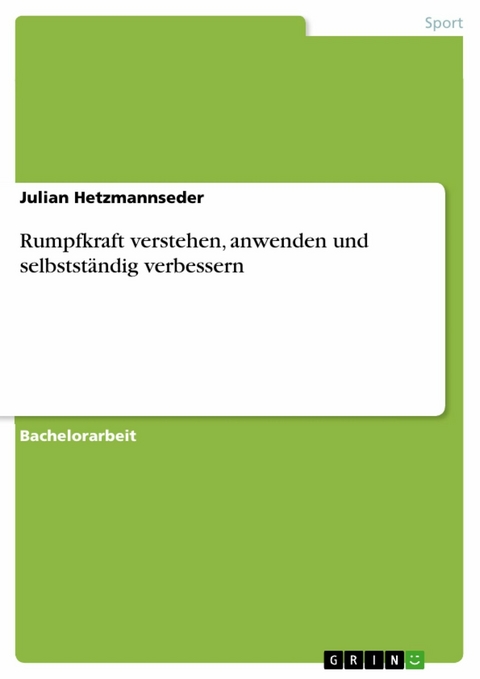 Sport

Julian Hetzmannseder

Rumpfkraft verstehen, anwenden und selbstständig verbessern

Bachelorarbeit

GRIN